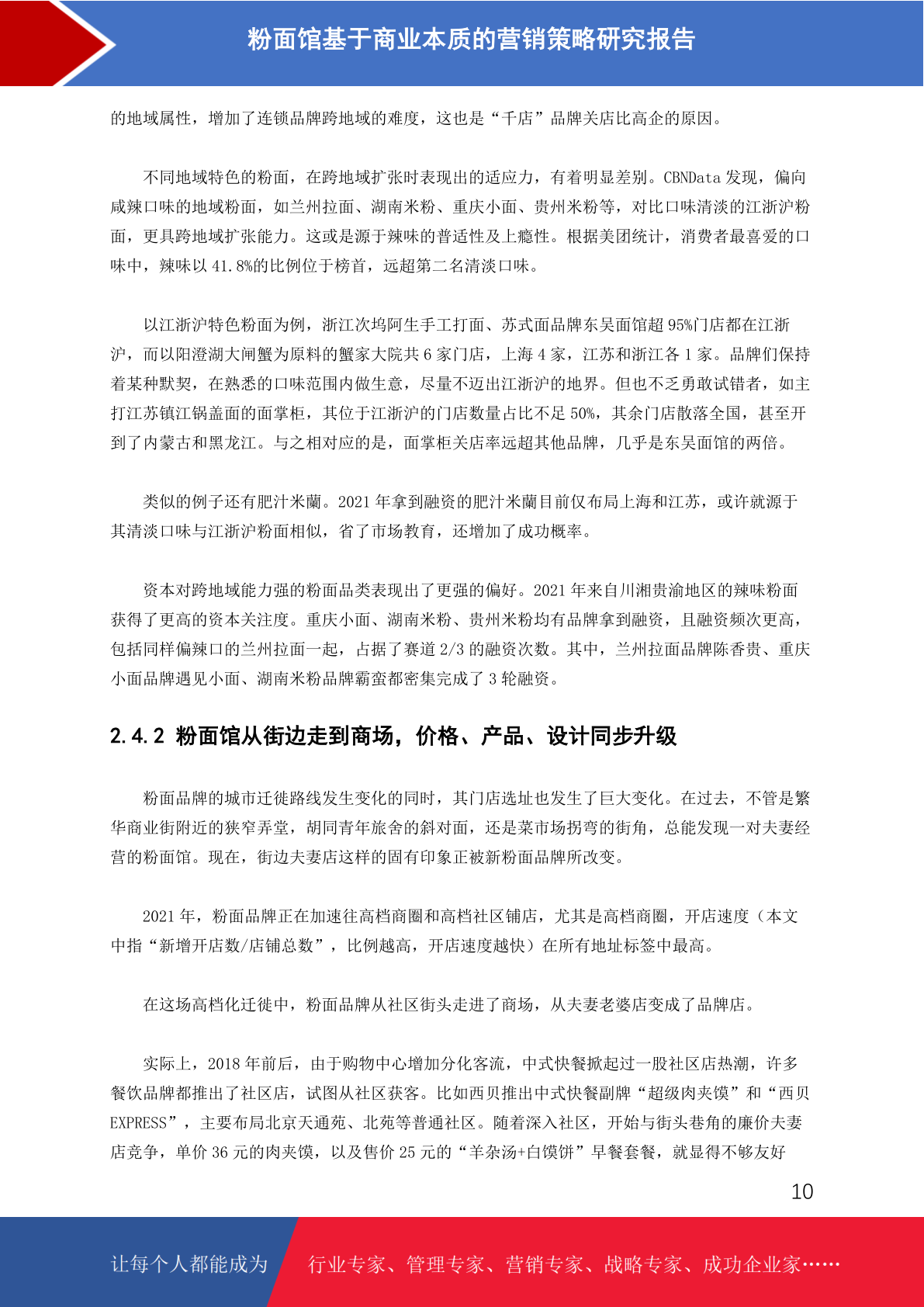 粉面馆基于商业本质的营销策略研究报告

的地域属性，增加了连锁品牌跨地域的难度，这也是“千店”品牌关店比高企的原因。

不同地域特色的粉面，在跨地域扩张时表现出的适应力，有着明显差别。CBNData 发现，偏向咸辣口味的地域粉面，如兰州拉面、湖南米粉、重庆小面、贵州米粉等，对比口味清淡的江浙沪粉面，更具跨地域扩张能力。这或是源于辣味的普适性及上瘾性。根据美团统计，消费者最喜爱的口味中，辣味以 41.8%的比例位于榜首，远超第二名清淡口味。

以江浙沪特色粉面为例，浙江次坞阿生手工打面、苏式面品牌东吴面馆超 95%门店都在江浙沪，而以阳澄湖大闸蟹为原料的蟹家大院共 6 家门店，上海 4 家，江苏和浙江各 1 家。品牌们保持着某种默契，在熟悉的口味范围内做生意，尽量不迈出江浙沪的地界。但也不乏勇敢试错者，如主打江苏镇江锅盖面的面掌柜，其位于江浙沪的门店数量占比不足 50%，其余门店散落全国，甚至开到了内蒙古和黑龙江。与之相对应的是，面掌柜关店率远超其他品牌，几乎是东吴面馆的两倍。

类似的例子还有肥汁米蘭。2021 年拿到融资的肥汁米蘭目前仅布局上海和江苏，或许就源于其清淡口味与江浙沪粉面相似，省了市场教育，还增加了成功概率。

资本对跨地域能力强的粉面品类表现出了更强的偏好。2021 年来自川湘贵渝地区的辣味粉面获得了更高的资本关注度。重庆小面、湖南米粉、贵州米粉均有品牌拿到融资，且融资频次更高，包括同样偏辣口的兰州拉面一起，占据了赛道 2/3 的融资次数。其中，兰州拉面品牌陈香贵、重庆小面品牌遇见小面、湖南米粉品牌霸蛮都密集完成了 3 轮融资。

2.4.2 粉面馆从街边走到商场，价格、产品、设计同步升级

粉面品牌的城市迁徙路线发生变化的同时，其门店选址也发生了巨大变化。在过去，不管是繁华商业街附近的狭窄弄堂，胡同青年旅舍的斜对面，还是菜市场拐弯的街角，总能发现一对夫妻经营的粉面馆。现在，街边夫妻店这样的固有印象正被新粉面品牌所改变。

2021 年，粉面品牌正在加速往高档商圈和高档社区铺店，尤其是高档商圈，开店速度（本文中指“新增开店数/店铺总数”，比例越高，开店速度越快）在所有地址标签中最高。

在这场高档化迁徙中，粉面品牌从社区街头走进了商场，从夫妻老婆店变成了品牌店。

实际上，2018 年前后，由于购物中心增加分化客流，中式快餐掀起过一股社区店热潮，许多餐饮品牌都推出了社区店，试图从社区获客。比如西贝推出中式快餐副牌“超级肉夹馍”和“西贝 EXPRESS”，主要布局北京天通苑、北苑等普通社区。随着深入社区，开始与街头巷角的廉价夫妻店竞争，单价 36 元的肉夹馍，以及售价 25 元的“羊杂汤+白馍饼”早餐套餐，就显得不够友好

10

让每个人都能成为 行业专家、管理专家、营销专家、战略专家、成功企业家……